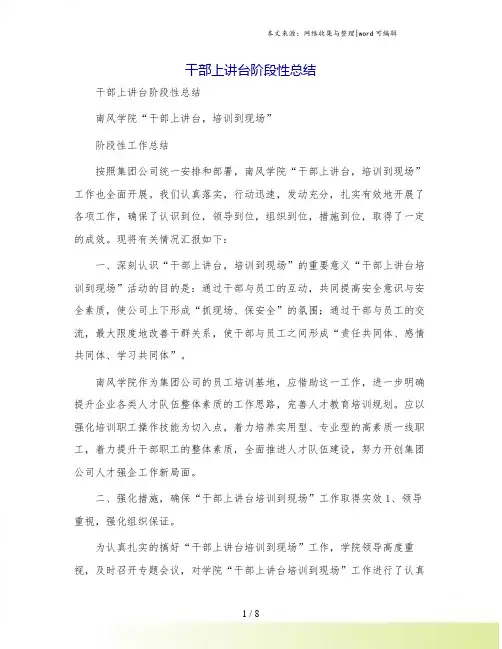 本文来源：网络收集与整理|word 可编辑

干部上讲台阶段性总结

干部上讲台阶段性总结

南风学院“干部上讲台，培训到现场”

阶段性工作总结

按照集团公司统一安排和部署，南风学院“干部上讲台，培训到现场”工作也全面开展，我们认真落实，行动迅速，发动充分，扎实有效地开展了各项工作，确保了认识到位，领导到位，组织到位，措施到位，取得了一定的成效。现将有关情况汇报如下：

一、深刻认识“干部上讲台，培训到现场”的重要意义“干部上讲台培训到现场”活动的目的是：通过干部与员工的互动，共同提高安全意识与安全素质，使公司上下形成“抓现场、保安全”的氛围；通过干部与员工的交流，最大限度地改善干群关系，使干部与员工之间形成“责任共同体、感情共同体、学习共同体”。

南风学院作为集团公司的员工培训基地，应借助这一工作，进一步明确提升企业各类人才队伍整体素质的工作思路，完善人才教育培训规划。应以强化培训职工操作技能为切入点，着力培养实用型、专业型的高素质一线职工，着力提升干部职工的整体素质，全面推进人才队伍建设，努力开创集团公司人才强企工作新局面。

二、强化措施，确保“干部上讲台培训到现场”工作取得实效 1、领导重视，强化组织保证。

为认真扎实的搞好“干部上讲台培训到现场”工作，学院领导高度重视，及时召开专题会议，对学院“干部上讲台培训到现场”工作进行了认真

1 / 8